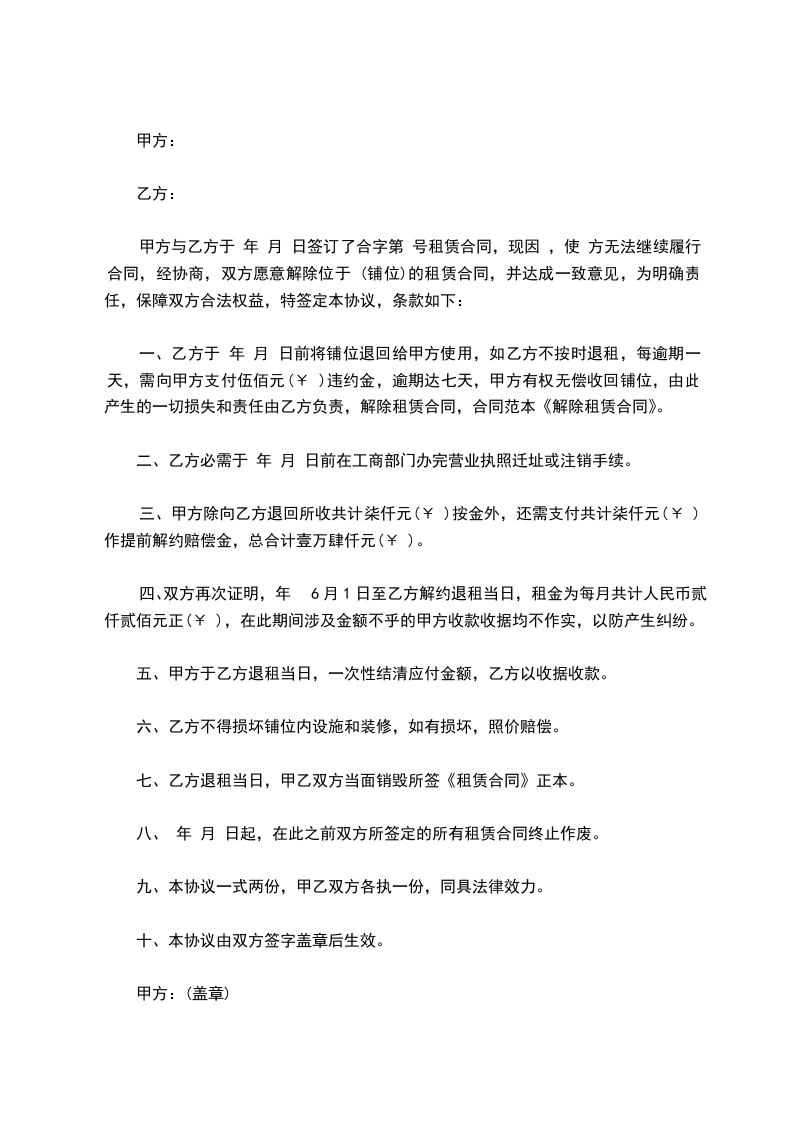 甲方：

乙方：

甲方与乙方于 年 月 日签订了合字第 号租赁合同，现因 ，使 方无法继续履行合同，经协商，双方愿意解除位于（铺位）的租赁合同，并达成一致意见，为明确责任，保障双方合法权益，特签定本协议，条款如下：

一、乙方于 年 月 日前将铺位退回给甲方使用，如乙方不按时退租，每逾期一天，需向甲方支付伍佰元（￥ ）违约金，逾期达七天，甲方有权无偿收回铺位，由此产生的一切损失和责任由乙方负责，解除租赁合同，合同范本《解除租赁合同》。

二、乙方必需于 年 月 日前在工商部门办完营业执照迁址或注销手续。

三、甲方除向乙方退回所收共计柒仟元（￥ ）按金外，还需支付共计柒仟元（￥ ）作提前解约赔偿金，总合计壹万肆仟元（￥ ）。

四、双方再次证明，年 6月1日至乙方解约退租当日，租金为每月共计人民币贰仟贰佰元正（￥ ），在此期间涉及金额不乎的甲方收款收据均不作实，以防产生纠纷。

五、甲方于乙方退租当日，一次性结清应付金额，乙方以收据收款。

六、乙方不得损坏铺位内设施和装修，如有损坏，照价赔偿。

七、乙方退租当日，甲乙双方当面销毁所签《租赁合同》正本。

八、 年 月 日起，在此之前双方所签定的所有租赁合同终止作废。

九、本协议一式两份，甲乙双方各执一份，同具法律效力。

十、本协议由双方签字盖章后生效。

甲方：(盖章)